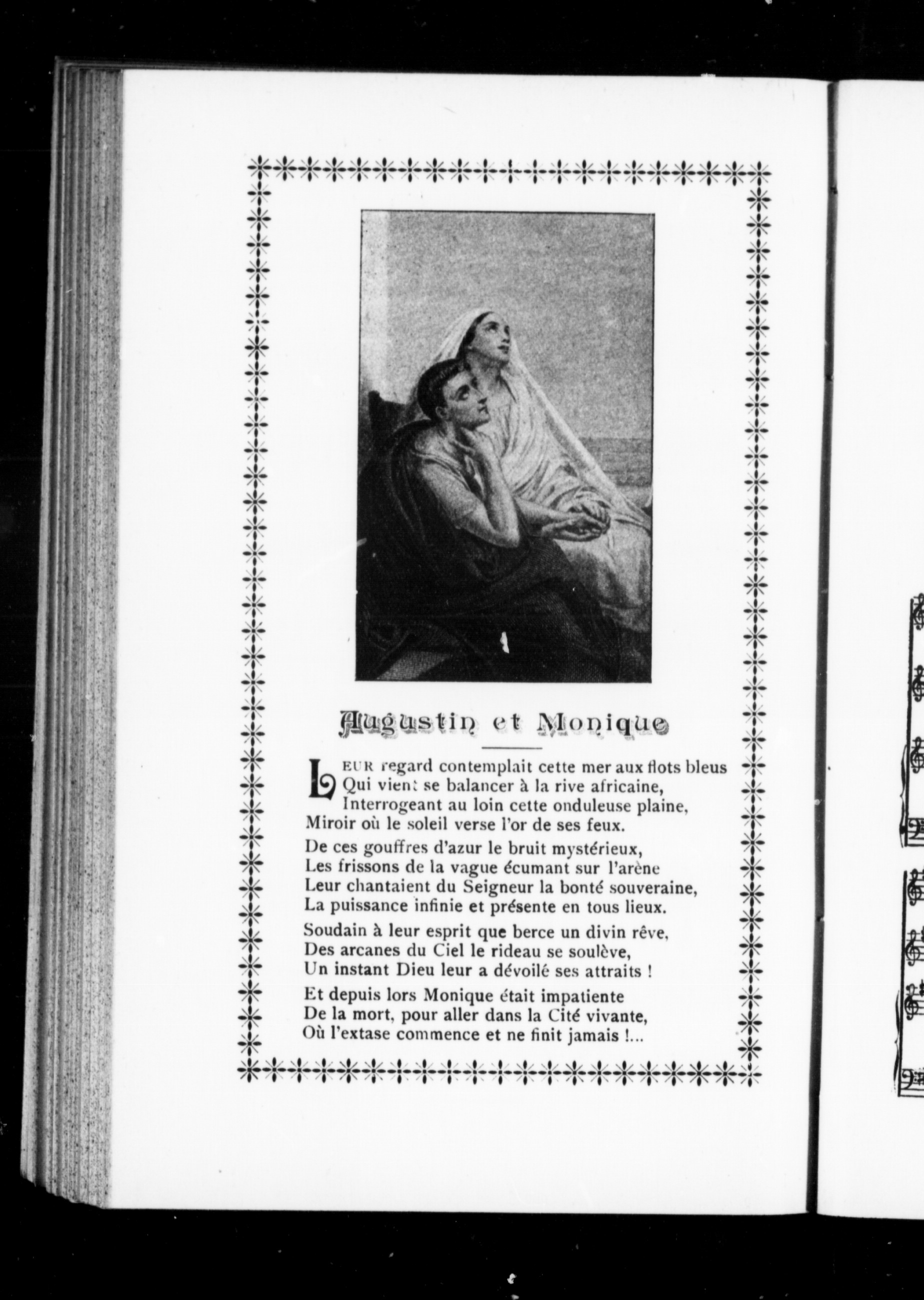 Augustin et Monique

LEUR regard contemplait cette mer aux flots bleus
Qui vient se balancer à la rive africaine,
Interrogeant au loin cette onduleuse plaine,
Miroir où le soleil verse l'or de ses feux.

De ces gouffres d'azur le bruit mystérieux,
Les frissons de la vague écumant sur l'arène
Leur chantaient du Seigneur la bonté souveraine,
La puissance infinie et présente en tous lieux.

Soudain à leur esprit que berce un divin rêve,
Des arcanes du Ciel le rideau se soulève,
Un instant Dieu leur a dévoilé ses attraits !

Et depuis lors Monique était impatiente
De la mort, pour aller dans la Cité vivante,
Où l'extase commence et ne finit jamais !...